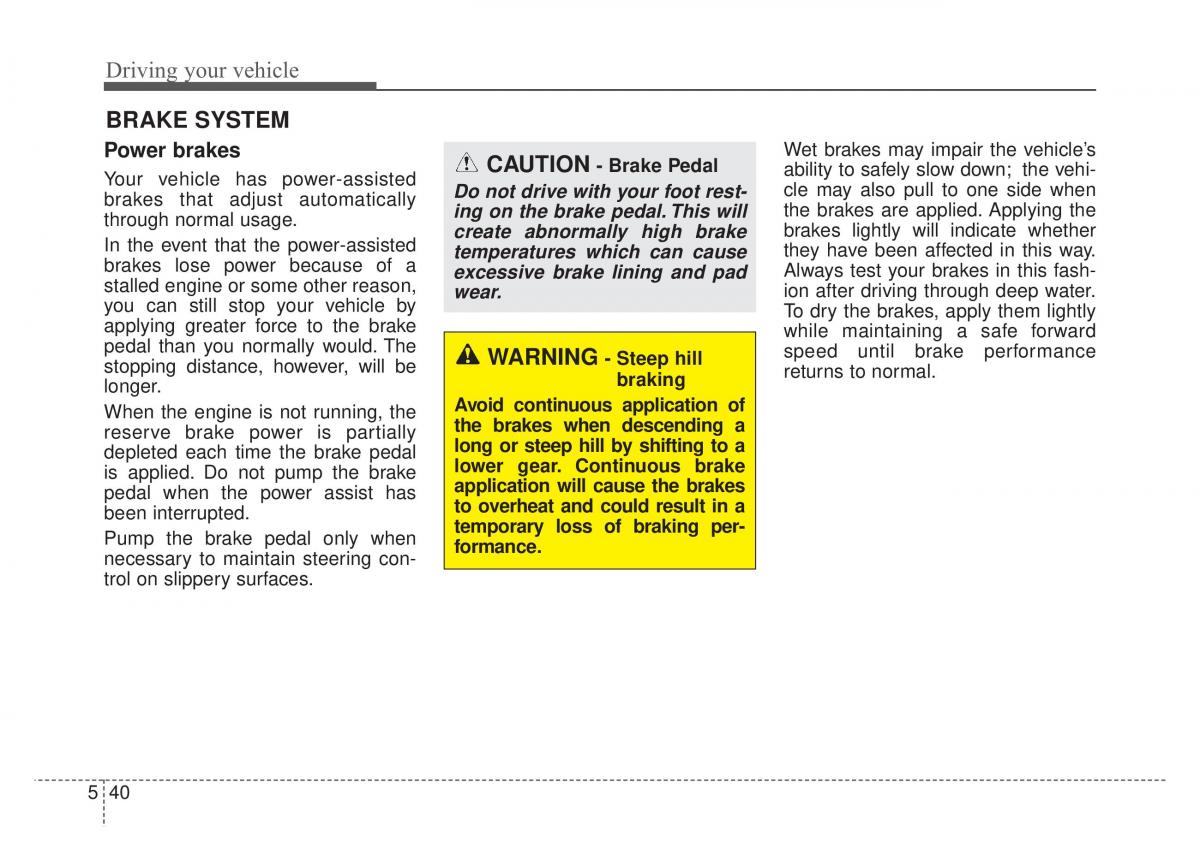 Driving your vehicle

BRAKE SYSTEM

Power brakes

Your vehicle has power-assisted brakes that adjust automatically through normal usage.

In the event that the power-assisted brakes lose power because of a stalled engine or some other reason, you can still stop your vehicle by applying greater force to the brake pedal than you normally would. The stopping distance, however, will be longer.

When the engine is not running, the reserve brake power is partially depleted each time the brake pedal is applied. Do not pump the brake pedal when the power assist has been interrupted.

Pump the brake pedal only when necessary to maintain steering control on slippery surfaces.

CAUTION - Brake Pedal

Do not drive with your foot resting on the brake pedal. This will create abnormally high brake temperatures which can cause excessive brake lining and pad wear.

WARNING - Steep hill braking

Avoid continuous application of the brakes when descending a long or steep hill by shifting to a lower gear. Continuous brake application will cause the brakes to overheat and could result in a temporary loss of braking performance.

Wet brakes may impair the vehicle's ability to safely slow down; the vehicle may also pull to one side when the brakes are applied. Applying the brakes lightly will indicate whether they have been affected in this way. Always test your brakes in this fashion after driving through deep water. To dry the brakes, apply them lightly while maintaining a safe forward speed until brake performance returns to normal.

5 40